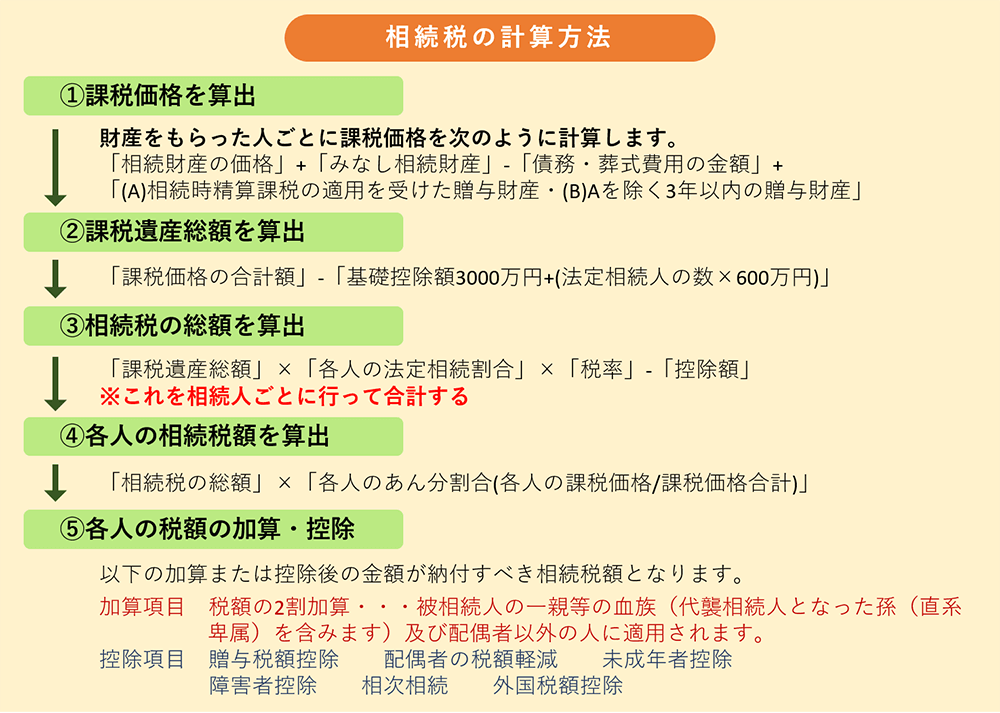 相続税の計算方法

①課税価格を算出

財産をもらった人ごとに課税価格を次のように計算します。
「相続財産の価格」+「みなし相続財産」-「債務・葬式費用の金額」+
「(A)相続時精算課税の適用を受けた贈与財産・(B)Aを除く3年以内の贈与財産」

②課税遺産総額を算出

「課税価格の合計額」-「基礎控除額3000万円+(法定相続人の数×600万円)」

③相続税の総額を算出

「課税遺産総額」×「各人の法定相続割合」×「税率」-「控除額」
※これを相続人ごとに行って合計する

④各人の相続税額を算出

「相続税の総額」×「各人のあん分割合(各人の課税価格/課税価格合計)」

⑤各人の税額の加算・控除

以下の加算または控除後の金額が納付すべき相続税額となります。
加算項目　税額の2割加算・・・被相続人の一親等の血族（代襲相続人となった孫（直系卑属）を含みます）及び配偶者以外の人に適用されます。
控除項目　贈与税額控除　配偶者の税額軽減　未成年者控除
障害者控除　相次相続　外国税額控除